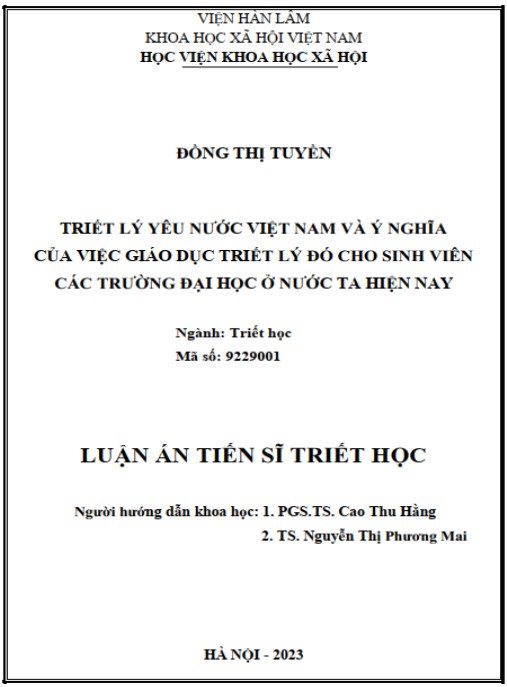 VIỆN HÀN LÂM
KHOA HỌC XÃ HỘI VIỆT NAM
HỌC VIỆN KHOA HỌC XÃ HỘI

ĐỒNG THỊ TUYỀN

TRIẾT LÝ YÊU NƯỚC VIỆT NAM VÀ Ý NGHĨA CỦA VIỆC GIÁO DỤC TRIẾT LÝ ĐÓ CHO SINH VIÊN CÁC TRƯỜNG ĐẠI HỌC Ở NƯỚC TA HIỆN NAY

Ngành: Triết học
Mã số: 9229001

LUẬN ÁN TIẾN SĨ TRIẾT HỌC

Người hướng dẫn khoa học: 1. PGS.TS. Cao Thu Hằng
2. TS. Nguyễn Thị Phương Mai

HÀ NỘI - 2023